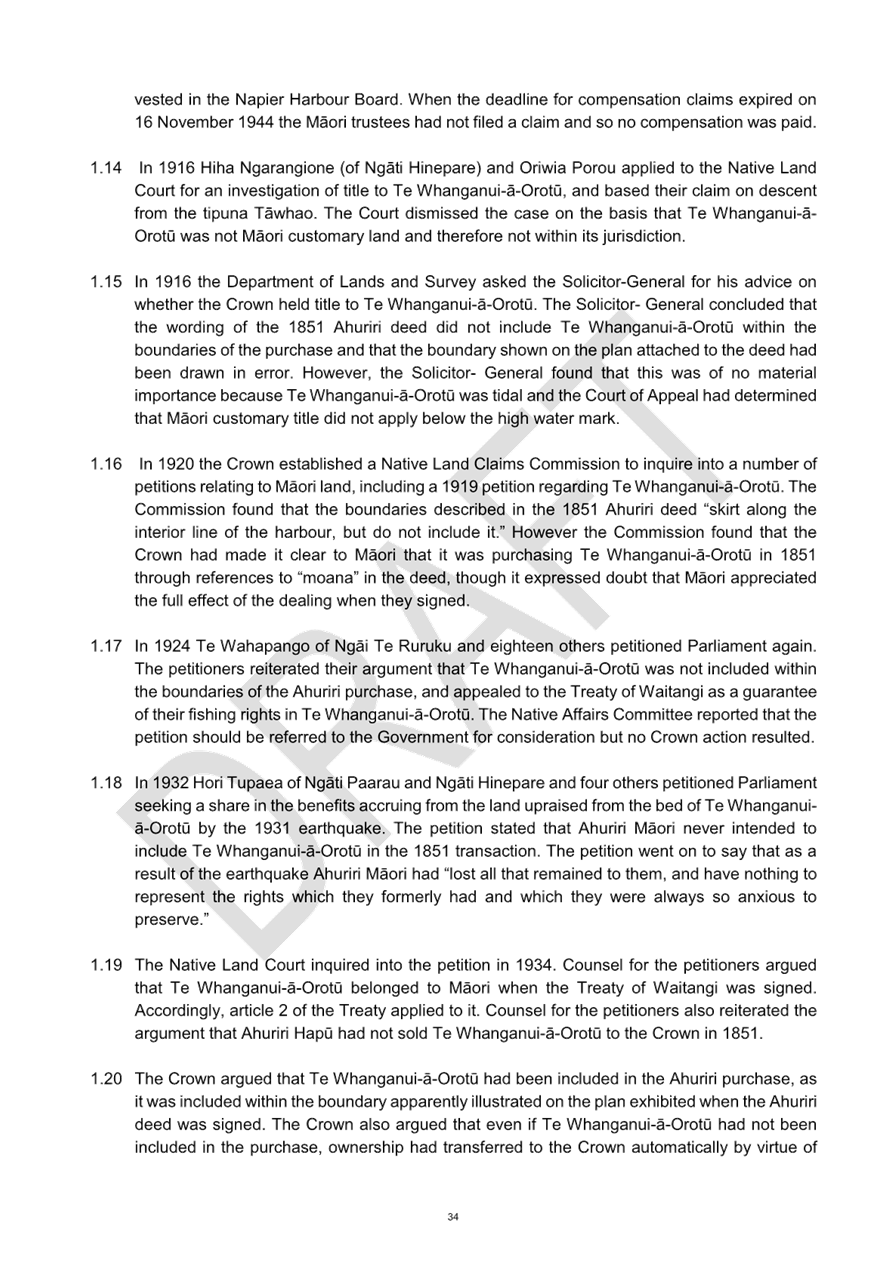 vested in the Napier Harbour Board. When the deadline for compensation claims expired on 16 November 1944 the Māori trustees had not filed a claim and so no compensation was paid.

1.14 In 1916 Hiha Ngarangione (of Ngāti Hinepare) and Oriwia Porou applied to the Native Land Court for an investigation of title to Te Whanganui-ā-Orotū, and based their claim on descent from the tipuna Tāwhao. The Court dismissed the case on the basis that Te Whanganui-ā-Orotū was not Māori customary land and therefore not within its jurisdiction.

1.15 In 1916 the Department of Lands and Survey asked the Solicitor-General for his advice on whether the Crown held title to Te Whanganui-ā-Orotū. The Solicitor- General concluded that the wording of the 1851 Ahuriri deed did not include Te Whanganui-ā-Orotū within the boundaries of the purchase and that the boundary shown on the plan attached to the deed had been drawn in error. However, the Solicitor- General found that this was of no material importance because Te Whanganui-ā-Orotū was tidal and the Court of Appeal had determined that Māori customary title did not apply below the high water mark.

1.16 In 1920 the Crown established a Native Land Claims Commission to inquire into a number of petitions relating to Māori land, including a 1919 petition regarding Te Whanganui-ā-Orotū. The Commission found that the boundaries described in the 1851 Ahuriri deed "skirt along the interior line of the harbour, but do not include it." However the Commission found that the Crown had made it clear to Māori that it was purchasing Te Whanganui-ā-Orotū in 1851 through references to "moana" in the deed, though it expressed doubt that Māori appreciated the full effect of the dealing when they signed.

1.17 In 1924 Te Wahapango of Ngāi Te Ruruku and eighteen others petitioned Parliament again. The petitioners reiterated their argument that Te Whanganui-ā-Orotū was not included within the boundaries of the Ahuriri purchase, and appealed to the Treaty of Waitangi as a guarantee of their fishing rights in Te Whanganui-ā-Orotū. The Native Affairs Committee reported that the petition should be referred to the Government for consideration but no Crown action resulted.

1.18 In 1932 Hori Tupaea of Ngāti Paarau and Ngāti Hinepare and four others petitioned Parliament seeking a share in the benefits accruing from the land upraised from the bed of Te Whanganui-ā-Orotū by the 1931 earthquake. The petition stated that Ahuriri Māori never intended to include Te Whanganui-ā-Orotū in the 1851 transaction. The petition went on to say that as a result of the earthquake Ahuriri Māori had "lost all that remained to them, and have nothing to represent the rights which they formerly had and which they were always so anxious to preserve."

1.19 The Native Land Court inquired into the petition in 1934. Counsel for the petitioners argued that Te Whanganui-ā-Orotū belonged to Māori when the Treaty of Waitangi was signed. Accordingly, article 2 of the Treaty applied to it. Counsel for the petitioners also reiterated the argument that Ahuriri Hapū had not sold Te Whanganui-ā-Orotū to the Crown in 1851.

1.20 The Crown argued that Te Whanganui-ā-Orotū had been included in the Ahuriri purchase, as it was included within the boundary apparently illustrated on the plan exhibited when the Ahuriri deed was signed. The Crown also argued that even if Te Whanganui-ā-Orotū had not been included in the purchase, ownership had transferred to the Crown automatically by virtue of

34

DRAFT